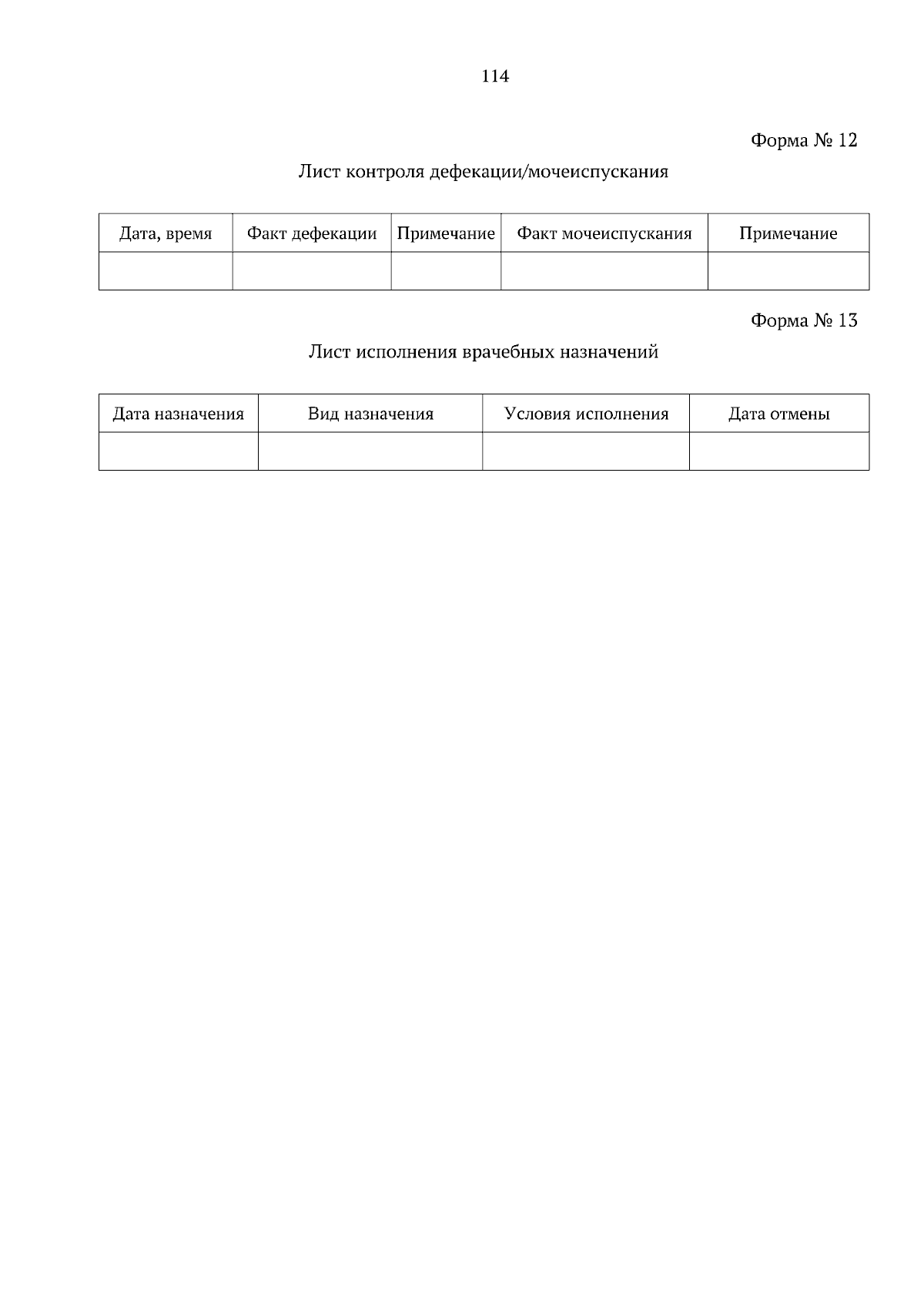 114

Форма № 12

Лист контроля дефекации/мочеиспускания

| Дата, время | Факт дефекации | Примечание | Факт мочеиспускания | Примечание |
|---|---|---|---|---|
| | | | | |

Форма № 13

Лист исполнения врачебных назначений

| Дата назначения | Вид назначения | Условия исполнения | Дата отмены |
|---|---|---|---|
| | | | |